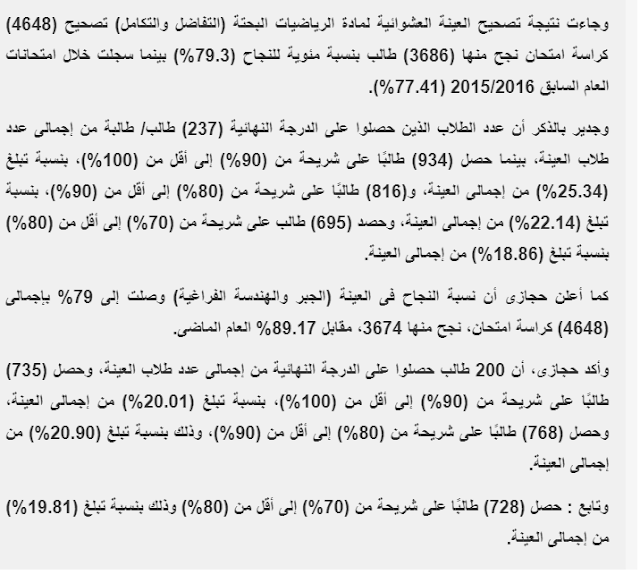 وجاءت نتيجة تصحيح العينة العشوائية لمادة الرياضيات البحتة (التفاضل والتكامل) تصحيح (4648) كراسة امتحان نجح منها (3686) طالب بنسبة مئوية للنجاح (79.3%) بينما سجلت خلال امتحانات العام السابق 2015/2016 (77.41%).

وجدير بالذكر أن عدد الطلاب الذين حصلوا على الدرجة النهائية (237) طالب/ طالبة من إجمالى عدد طلاب العينة، بينما حصل (934) طالبًا على شريحة من (90%) إلى أقل من (100%)، بنسبة تبلغ (25.34%) من إجمالى العينة، و(816) طالبًا على شريحة من (80%) إلى أقل من (90%)، بنسبة تبلغ (22.14%) من إجمالى العينة، وحصد (695) طالب على شريحة من (70%) إلى أقل من (80%) بنسبة تبلغ (18.86%) من إجمالى العينة.

كما أعلن حجازى أن نسبة النجاح فى العينة (الجبر والهندسة الفراغية) وصلت إلى 79% بإجمالى (4648) كراسة امتحان، نجح منها 3674، مقابل 89.17% العام الماضى.

وأكد حجازى، أن 200 طالب حصلوا على الدرجة النهائية من إجمالى عدد طلاب العينة، وحصل (735) طالبًا على شريحة من (90%) إلى أقل من (100%)، بنسبة تبلغ (20.01%) من إجمالى العينة، وحصل (768) طالبًا على شريحة من (80%) إلى أقل من (90%)، وذلك بنسبة تبلغ (20.90%) من إجمالى العينة.

وتابع : حصل (728) طالبًا على شريحة من (70%) إلى أقل من (80%) وذلك بنسبة تبلغ (19.81%) من إجمالى العينة.